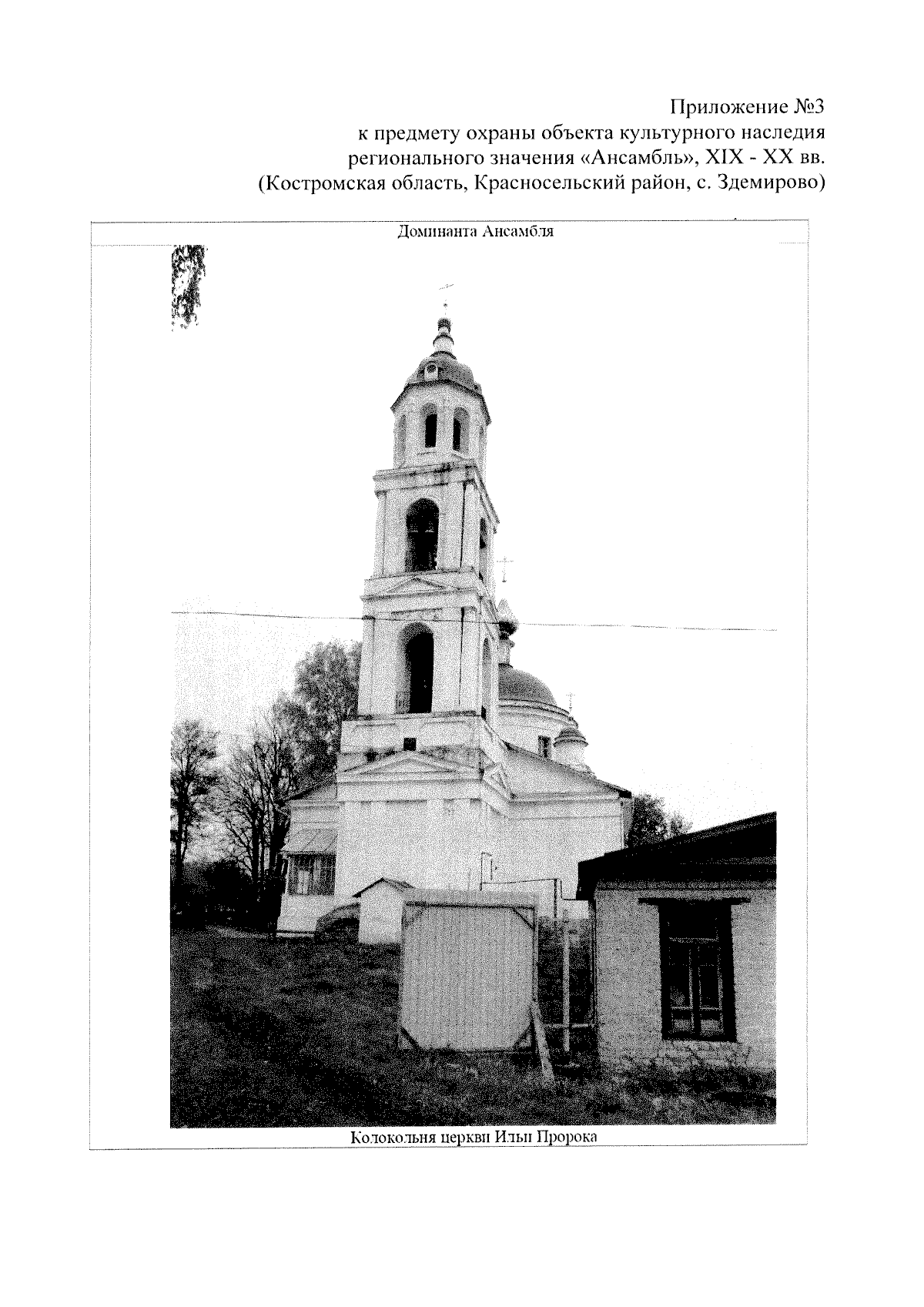 Приложение №3
к предмету охраны объекта культурного наследия
регионального значения «Ансамбль», XIX - XX вв.
(Костромская область, Красносельский район, с. Здемирово)

Доминанта Ансамбля

Колокольня церкви Ильи Пророка